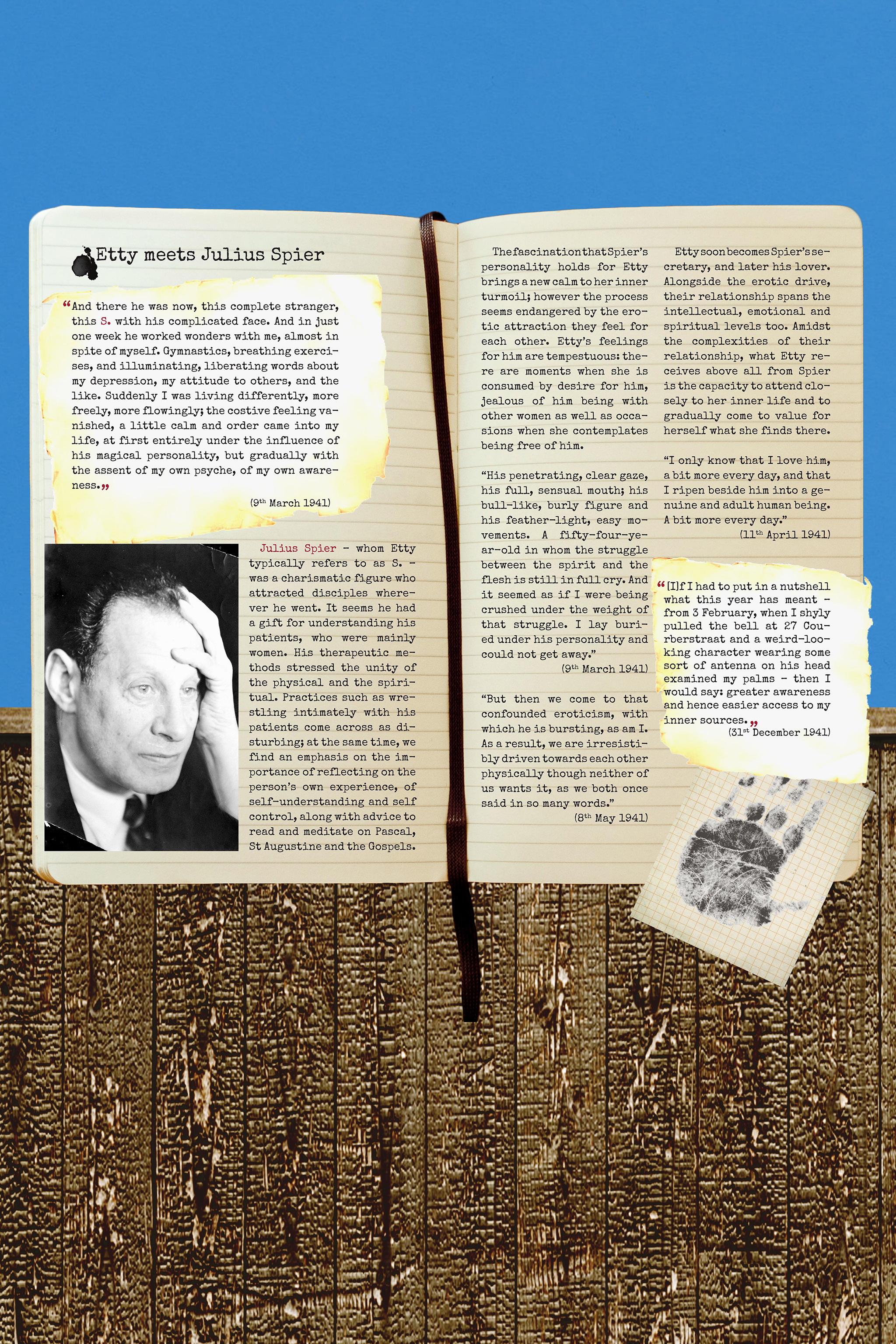 Etty meets Julius Spier

"And there he was now, this complete stranger, this S. with his complicated face. And in just one week he worked wonders with me, almost in spite of myself. Gymnastics, breathing exercises, and illuminating, liberating words about my depression, my attitude to others, and the like. Suddenly I was living differently, more freely, more flowingly; the costive feeling vanished, a little calm and order came into my life, at first entirely under the influence of his magical personality, but gradually with the assent of my own psyche, of my own awareness."

(9th March 1941)

Julius Spier - whom Etty typically refers to as S. - was a charismatic figure who attracted disciples wherever he went. It seems he had a gift for understanding his patients, who were mainly women. His therapeutic methods stressed the unity of the physical and the spiritual. Practices such as wrestling intimately with his patients come across as disturbing; at the same time, we find an emphasis on the importance of reflecting on the person's own experience, of self-understanding and self control, along with advice to read and meditate on Pascal, St Augustine and the Gospels.

The fascination that Spier's personality holds for Etty brings a new calm to her inner turmoil; however the process seems endangered by the erotic attraction they feel for each other. Etty's feelings for him are tempestuous: there are moments when she is consumed by desire for him, jealous of him being with other women as well as occasions when she contemplates being free of him.

"His penetrating, clear gaze, his full, sensual mouth; his bull-like, burly figure and his feather-light, easy movements. A fifty-four-year-old in whom the struggle between the spirit and the flesh is still in full cry. And it seemed as if I were being crushed under the weight of that struggle. I lay buried under his personality and could not get away."

(9th March 1941)

"But then we come to that confounded eroticism, with which he is bursting, as am I. As a result, we are irresistibly driven towards each other physically though neither of us wants it, as we both once said in so many words."

(8th May 1941)

Etty soon becomes Spier's secretary, and later his lover. Alongside the erotic drive, their relationship spans the intellectual, emotional and spiritual levels too. Amidst the complexities of their relationship, what Etty receives above all from Spier is the capacity to attend closely to her inner life and to gradually come to value for herself what she finds there.

"I only know that I love him, a bit more every day, and that I ripen beside him into a genuine and adult human being. A bit more every day."

(11th April 1941)

"[I]f I had to put in a nutshell what this year has meant - from 3 February, when I shyly pulled the bell at 27 Courberstraat and a weird-looking character wearing some sort of antenna on his head examined my palms - then I would say: greater awareness and hence easier access to my inner sources."

(31st December 1941)